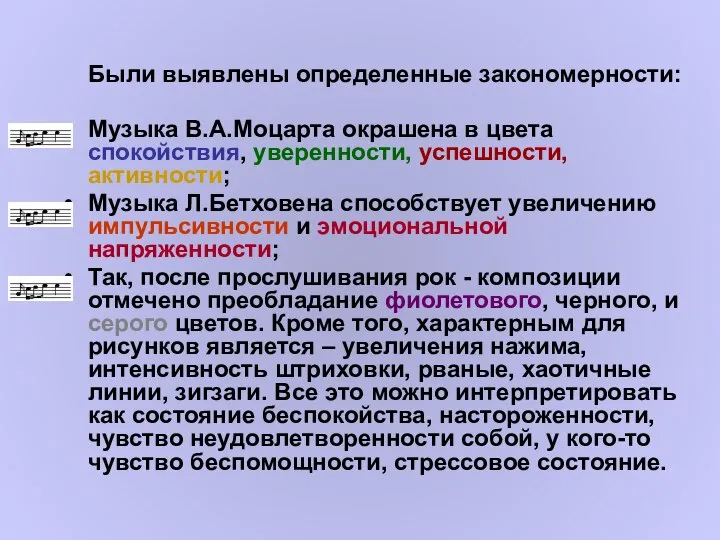 Были выявлены определенные закономерности:

Музыка В.А.Моцарта окрашена в цвета спокойствия, уверенности, успешности, активности;

Музыка Л.Бетховена способствует увеличению импульсивности и эмоциональной напряженности;

Так, после прослушивания рок - композиции отмечено преобладание фиолетового, черного, и серого цветов. Кроме того, характерным для рисунков является – увеличения нажима, интенсивность штриховки, рваные, хаотичные линии, зигзаги. Все это можно интерпретировать как состояние беспокойства, настороженности, чувство неудовлетворенности собой, у кого-то чувство беспомощности, стрессовое состояние.